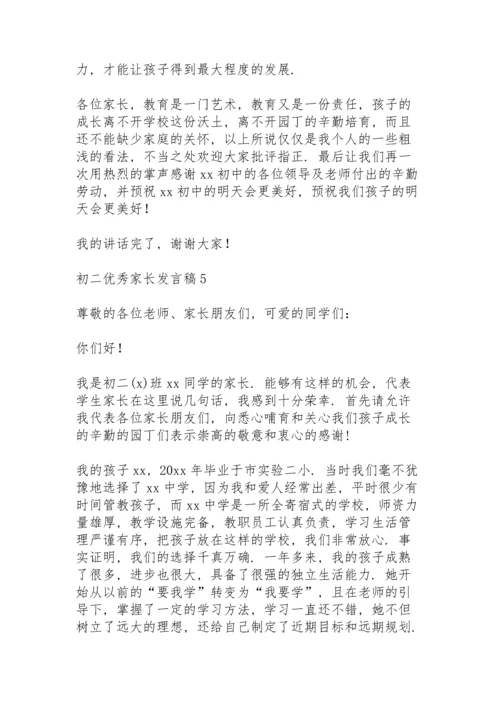 力，才能让孩子得到最大程度的发展.

各位家长，教育是一门艺术，教育又是一份责任，孩子的成长离不开学校这份沃土，离不开园丁的辛勤培育，而且还不能缺少家庭的关怀，以上所说仅仅是我个人的一些粗浅的看法，不当之处欢迎大家批评指正. 最后让我们再一次用热烈的掌声感谢 xx 初中的各位领导及老师付出的辛勤劳动，并预祝 xx 初中的明天会更美好，预祝我们孩子的明天会更美好！

我的讲话完了，谢谢大家！

初二优秀家长发言稿 5

尊敬的各位老师、家长朋友们，可爱的同学们：

你们好！

我是初二(x)班 xx 同学的家长. 能够有这样的机会，代表学生家长在这里说几句话，我感到十分荣幸. 首先请允许我代表各位家长朋友们，向悉心哺育和关心我们孩子成长的辛勤的园丁们表示崇高的敬意和衷心的感谢!

我的孩子 xx，20xx 年毕业于市实验二小. 当时我们毫不犹豫地选择了 xx 中学，因为我和爱人经常出差，平时很少有时间管教孩子，而 xx 中学是一所全寄宿式的学校，师资力量雄厚，教学设施完备，教职员工认真负责，学习生活管理严谨有序，把孩子放在这样的学校，我们非常放心. 事实证明，我们的选择千真万确. 一年多来，我的孩子成熟了很多，进步也很大，具备了很强的独立生活能力. 她开始从以前的“要我学”转变为“我要学”，且在老师的引导下，掌握了一定的学习方法，学习一直还不错，她不但树立了远大的理想，还给自己制定了近期目标和远期规划.